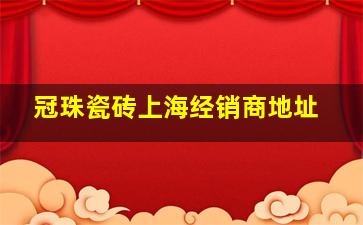 冠珠瓷砖上海经销商地址